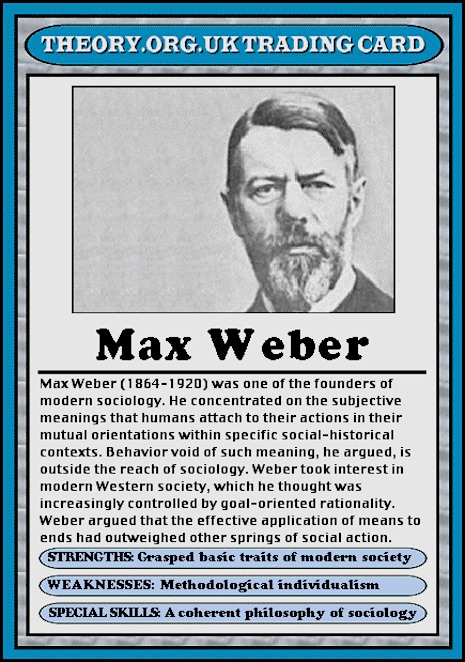 THEORY.ORG.UK TRADING CARD

Max Weber

Max Weber (1864-1920) was one of the founders of modern sociology. He concentrated on the subjective meanings that humans attach to their actions in their mutual orientations within specific social-historical contexts. Behavior void of such meaning, he argued, is outside the reach of sociology. Weber took interest in modern Western society, which he thought was increasingly controlled by goal-oriented rationality. Weber argued that the effective application of means to ends had outweighed other springs of social action.

STRENGTHS: Grasped basic traits of modern society

WEAKNESSES: Methodological individualism

SPECIAL SKILLS: A coherent philosophy of sociology